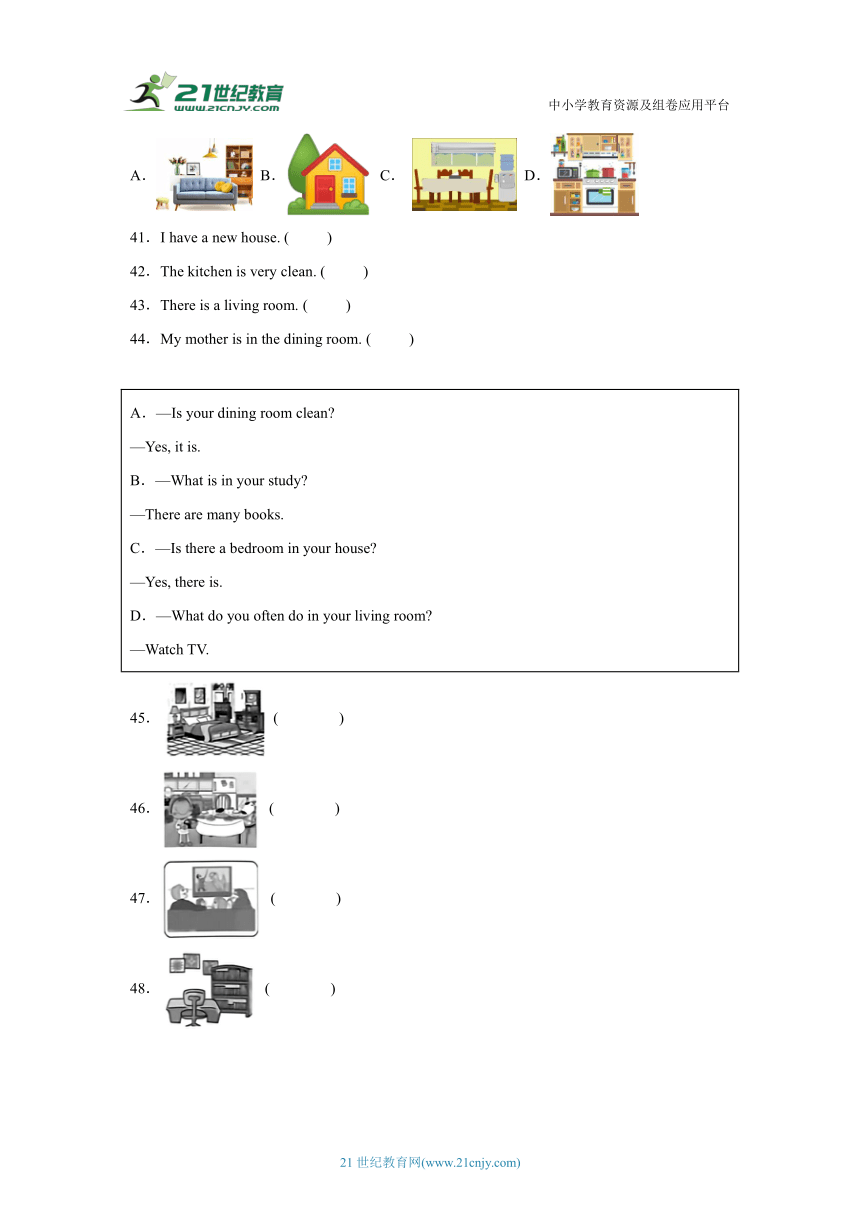 21世纪教育
www.21cnjy.com
中小学教育资源及组卷应用平台

A． B． C． D．

41．I have a new house. (　　)

42．The kitchen is very clean. (　　)

43．There is a living room. (　　)

44．My mother is in the dining room. (　　)

A．—Is your dining room clean?

—Yes, it is.

B．—What is in your study?

—There are many books.

C．—Is there a bedroom in your house?

—Yes, there is.

D．—What do you often do in your living room?

—Watch TV.

45． (　　)

46． (　　)

47． (　　)

48． (　　)

21 世纪教育网(www.21cnjy.com)